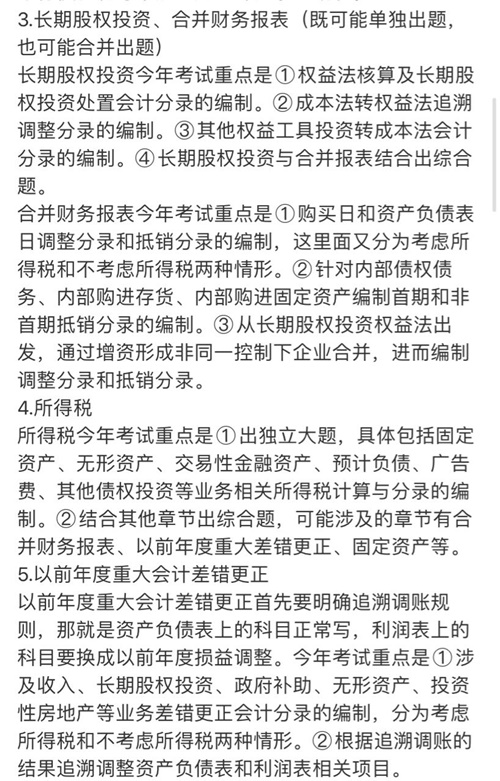 3.长期股权投资、合并财务报表（既可能单独出题，也可能合并出题）
长期股权投资今年考试重点是①权益法核算及长期股权投资处置会计分录的编制。②成本法转权益法追溯调整分录的编制。③其他权益工具投资转成本法会计分录的编制。④长期股权投资与合并报表结合出综合题。
合并财务报表今年考试重点是①购买日和资产负债表日调整分录和抵销分录的编制，这里面又分为考虑所得税和不考虑所得税两种情形。②针对内部债权债务、内部购进存货、内部购进固定资产编制首期和非首期抵销分录的编制。③从长期股权投资权益法出发，通过增资形成非同一控制下企业合并，进而编制调整分录和抵销分录。
4.所得税
所得税今年考试重点是①出独立大题，具体包括固定资产、无形资产、交易性金融资产、预计负债、广告费、其他债权投资等业务相关所得税计算与分录的编制。②结合其他章节出综合题，可能涉及的章节有合并财务报表、以前年度重大差错更正、固定资产等。
5.以前年度重大会计差错更正
以前年度重大会计差错更正首先要明确追溯调账规则，那就是资产负债表上的科目正常写，利润表上的科目要换成以前年度损益调整。今年考试重点是①涉及收入、长期股权投资、政府补助、无形资产、投资性房地产等业务差错更正会计分录的编制，分为考虑所得税和不考虑所得税两种情形。②根据追溯调账的结果追溯调整资产负债表和利润表相关项目。